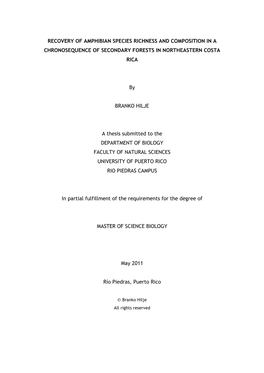 RECOVERY OF AMPHIBIAN SPECIES RICHNESS AND COMPOSITION IN A CHRONOSEQUENCE OF SECONDARY FORESTS IN NORTHEASTERN COSTA RICA

By

BRANKO HILJE

A thesis submitted to the
DEPARTMENT OF BIOLOGY
FACULTY OF NATURAL SCIENCES
UNIVERSITY OF PUERTO RICO
RIO PIEDRAS CAMPUS

In partial fulfillment of the requirements for the degree of

MASTER OF SCIENCE BIOLOGY

May 2011

Río Piedras, Puerto Rico

© Branko Hilje
All rights reserved